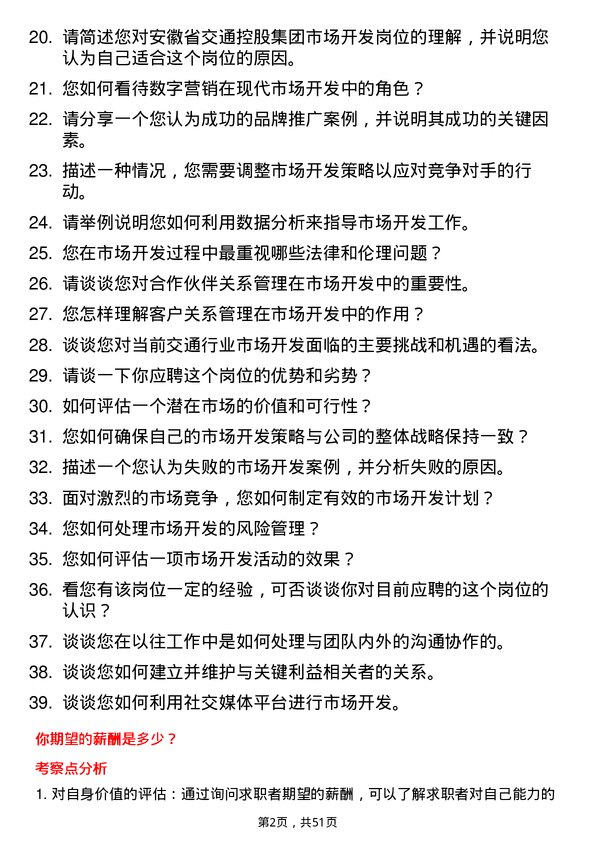 20. 请简述您对安徽省交通控股集团市场开发岗位的理解，并说明您认为自己适合这个岗位的原因。

21. 您如何看待数字营销在现代市场开发中的角色？

22. 请分享一个您认为成功的品牌推广案例，并说明其成功的关键因素。

23. 描述一种情况，您需要调整市场开发策略以应对竞争对手的行动。

24. 请举例说明您如何利用数据分析来指导市场开发工作。

25. 您在市场开发过程中最重视哪些法律和伦理问题？

26. 请谈谈您对合作伙伴关系管理在市场开发中的重要性。

27. 您怎样理解客户关系管理在市场开发中的作用？

28. 谈谈您对当前交通行业市场开发面临的主要挑战和机遇的看法。

29. 请谈一下你应聘这个岗位的优势和劣势？

30. 如何评估一个潜在市场的价值和可行性？

31. 您如何确保自己的市场开发策略与公司的整体战略保持一致？

32. 描述一个您认为失败的市场开发案例，并分析失败的原因。

33. 面对激烈的市场竞争，您如何制定有效的市场开发计划？

34. 您如何处理市场开发的风险管理？

35. 您如何评估一项市场开发活动的效果？

36. 看您有该岗位一定的经验，可否谈谈你对目前应聘的这个岗位的认识？

37. 谈谈您在以往工作中是如何处理与团队内外的沟通协作的。

38. 谈谈您如何建立并维护与关键利益相关者的关系。

39. 谈谈您如何利用社交媒体平台进行市场开发。

你期望的薪酬是多少？

考察点分析

1. 对自身价值的评估：通过询问求职者期望的薪酬，可以了解求职者对自己能力的

第2页，共51页